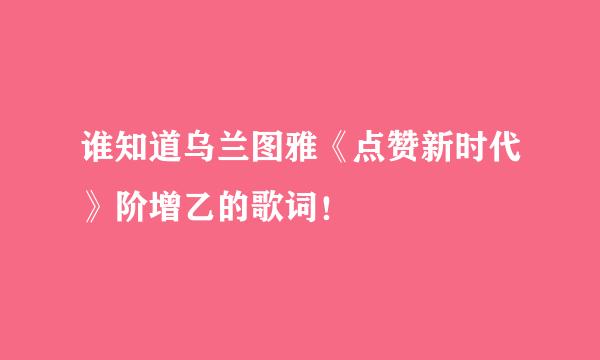 谁知道乌兰图雅《点赞新时代》阶增乙的歌词！